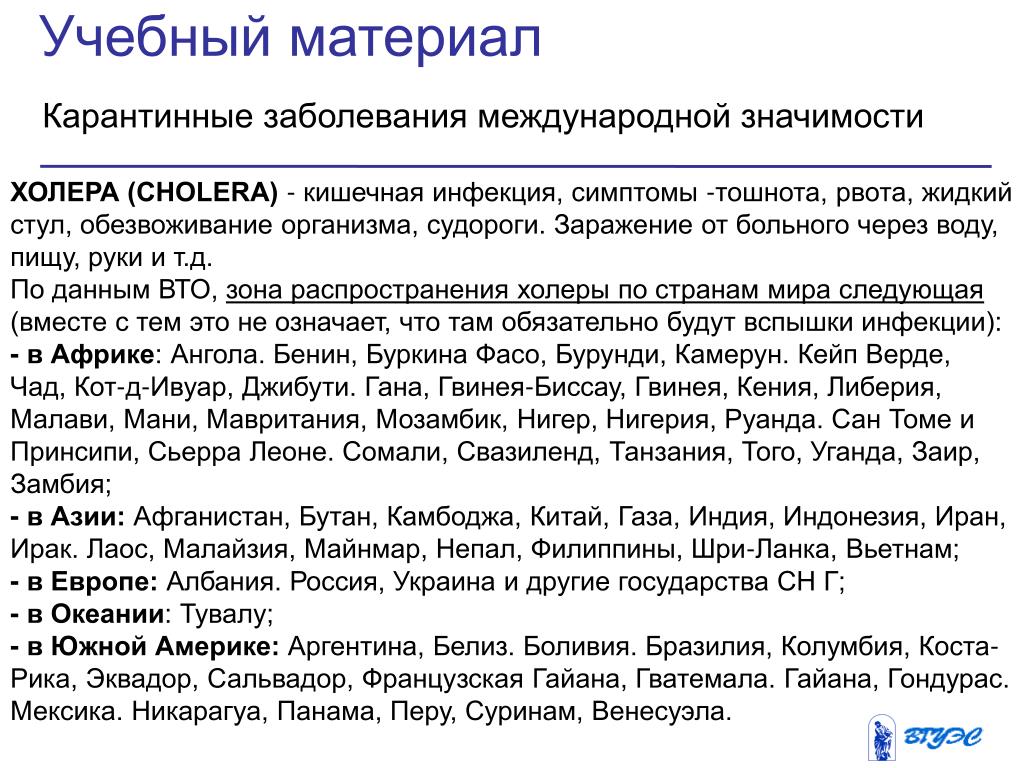 Учебный материал

Карантинные заболевания международной значимости

ХОЛЕРА (CHOLERA) - кишечная инфекция, симптомы -тошнота, рвота, жидкий стул, обезвоживание организма, судороги. Заражение от больного через воду, пищу, руки и т.д.
По данным ВТО, зона распространения холеры по странам мира следующая (вместе с тем это не означает, что там обязательно будут вспышки инфекции):
- в Африке: Ангола. Бенин, Буркина Фасо, Бурунди, Камерун. Кейп Верде, Чад, Кот-д-Ивуар, Джибути. Гана, Гвинея-Биссау, Гвинея, Кения, Либерия, Малави, Мани, Мавритания, Мозамбик, Нигер, Нигерия, Руанда. Сан Томе и Принсипи, Сьерра Леоне. Сомали, Свазиленд, Танзания, Того, Уганда, Заир, Замбия;
- в Азии: Афганистан, Бутан, Камбоджа, Китай, Газа, Индия, Индонезия, Иран, Ирак. Лаос, Малайзия, Майнмар, Непал, Филиппины, Шри-Ланка, Вьетнам;
- в Европе: Албания. Россия, Украина и другие государства СН Г;
- в Океании: Тувалу;
- в Южной Америке: Аргентина, Белиз. Боливия. Бразилия, Колумбия, Коста-Рика, Эквадор, Сальвадор, Французская Гайана, Гватемала. Гайана, Гондурас. Мексика. Никарагуа, Панама, Перу, Суринам, Венесуэла.

ВГУЭС